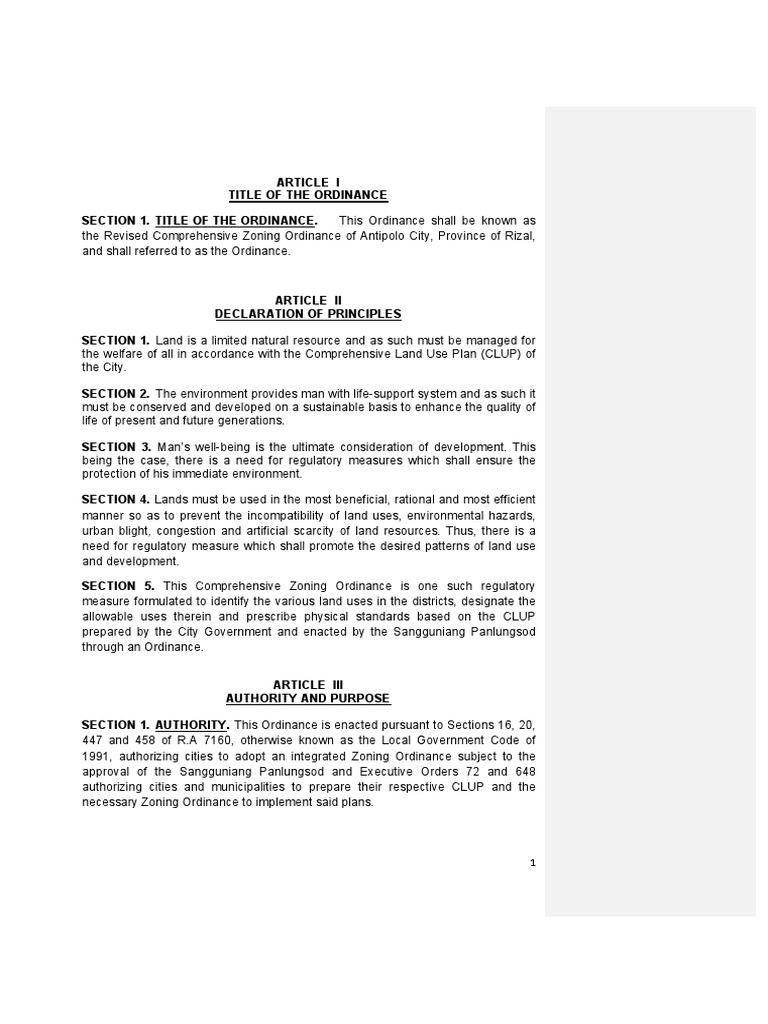 ARTICLE I
TITLE OF THE ORDINANCE

SECTION 1. TITLE OF THE ORDINANCE. This Ordinance shall be known as the Revised Comprehensive Zoning Ordinance of Antipolo City, Province of Rizal, and shall referred to as the Ordinance.

ARTICLE II
DECLARATION OF PRINCIPLES

SECTION 1. Land is a limited natural resource and as such must be managed for the welfare of all in accordance with the Comprehensive Land Use Plan (CLUP) of the City.

SECTION 2. The environment provides man with life-support system and as such it must be conserved and developed on a sustainable basis to enhance the quality of life of present and future generations.

SECTION 3. Man's well-being is the ultimate consideration of development. This being the case, there is a need for regulatory measures which shall ensure the protection of his immediate environment.

SECTION 4. Lands must be used in the most beneficial, rational and most efficient manner so as to prevent the incompatibility of land uses, environmental hazards, urban blight, congestion and artificial scarcity of land resources. Thus, there is a need for regulatory measure which shall promote the desired patterns of land use and development.

SECTION 5. This Comprehensive Zoning Ordinance is one such regulatory measure formulated to identify the various land uses in the districts, designate the allowable uses therein and prescribe physical standards based on the CLUP prepared by the City Government and enacted by the Sangguniang Panlungsod through an Ordinance.

ARTICLE III
AUTHORITY AND PURPOSE

SECTION 1. AUTHORITY. This Ordinance is enacted pursuant to Sections 16, 20, 447 and 458 of R.A 7160, otherwise known as the Local Government Code of 1991, authorizing cities to adopt an integrated Zoning Ordinance subject to the approval of the Sangguniang Panlungsod and Executive Orders 72 and 648 authorizing cities and municipalities to prepare their respective CLUP and the necessary Zoning Ordinance to implement said plans.

1